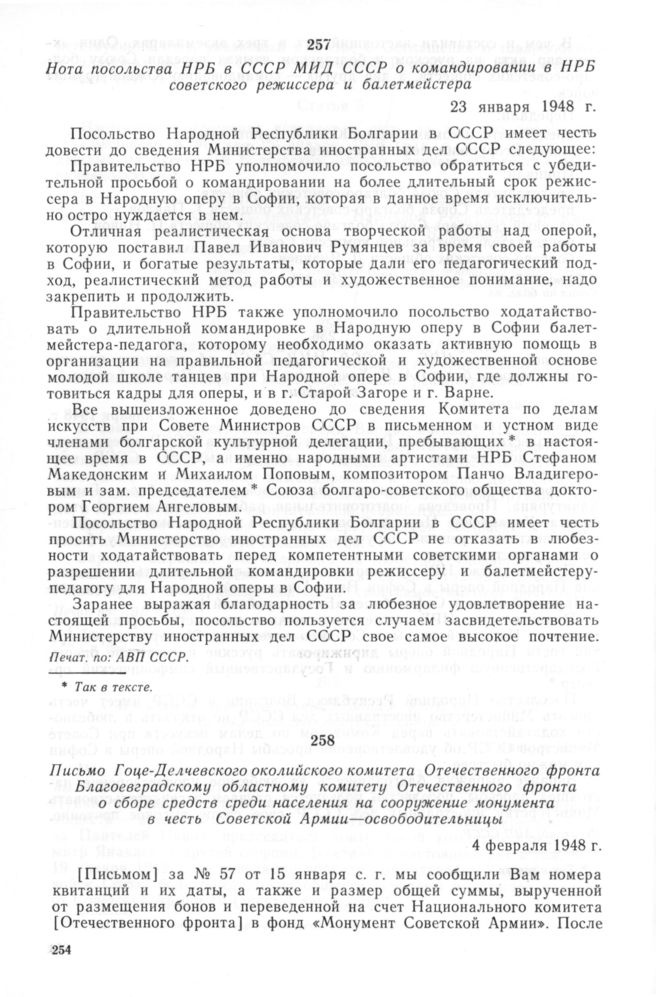 257

Нота посольства НРБ в СССР МИД СССР о командировании в НРБ советского режиссера и балетмейстера

23 января 1948 г.

Посольство Народной Республики Болгарии в СССР имеет честь довести до сведения Министерства иностранных дел СССР следующее:

Правительство НРБ уполномочило посольство обратиться с убедительной просьбой о командировании на более длительный срок режиссера в Народную оперу в Софии, которая в данное время исключительно остро нуждается в нем.

Отличная реалистическая основа творческой работы над оперой, которую поставил Павел Иванович Румянцев за время своей работы в Софии, и богатые результаты, которые дали его педагогический подход, реалистический метод работы и художественное понимание, надо закрепить и продолжить.

Правительство НРБ также уполномочило посольство ходатайствовать о длительной командировке в Народную оперу в Софии балетмейстера-педагога, которому необходимо оказать активную помощь в организации на правильной педагогической и художественной основе молодой школе танцев при Народной опере в Софии, где должны готовиться кадры для оперы, и в г. Старой Загоре и г. Варне.

Все вышеизложенное доведено до сведения Комитета по делам искусств при Совете Министров СССР в письменном и устном виде членами болгарской культурной делегации, пребывающих * в настоящее время в СССР, а именно народными артистами НРБ Стефаном Македонским и Михаилом Поповым, композитором Панчо Владигеровым и зам. председателем * Союза болгаро-советского общества доктором Георгием Ангеловым.

Посольство Народной Республики Болгарии в СССР имеет честь просить Министерство иностранных дел СССР не отказать в любезности ходатайствовать перед компетентными советскими органами о разрешении длительной командировки режиссеру и балетмейстеру-педагогу для Народной оперы в Софии.

Заранее выражая благодарность за любезное удовлетворение настоящей просьбы, посольство пользуется случаем засвидетельствовать Министерству иностранных дел СССР свое самое высокое почтение.

Печат. по: АВП СССР.

* Так в тексте.

258

Письмо Гоце-Делчевского околийского комитета Отечественного фронта Благоевградскому областному комитету Отечественного фронта о сборе средств среди населения на сооружение монумента в честь Советской Армии—освободительницы

4 февраля 1948 г.

[Письмом] за № 57 от 15 января с. г. мы сообщили Вам номера квитанций и их даты, а также и размер общей суммы, вырученной от размещения бонов и переведенной на счет Национального комитета [Отечественного фронта] в фонд «Монумент Советской Армии». После

254